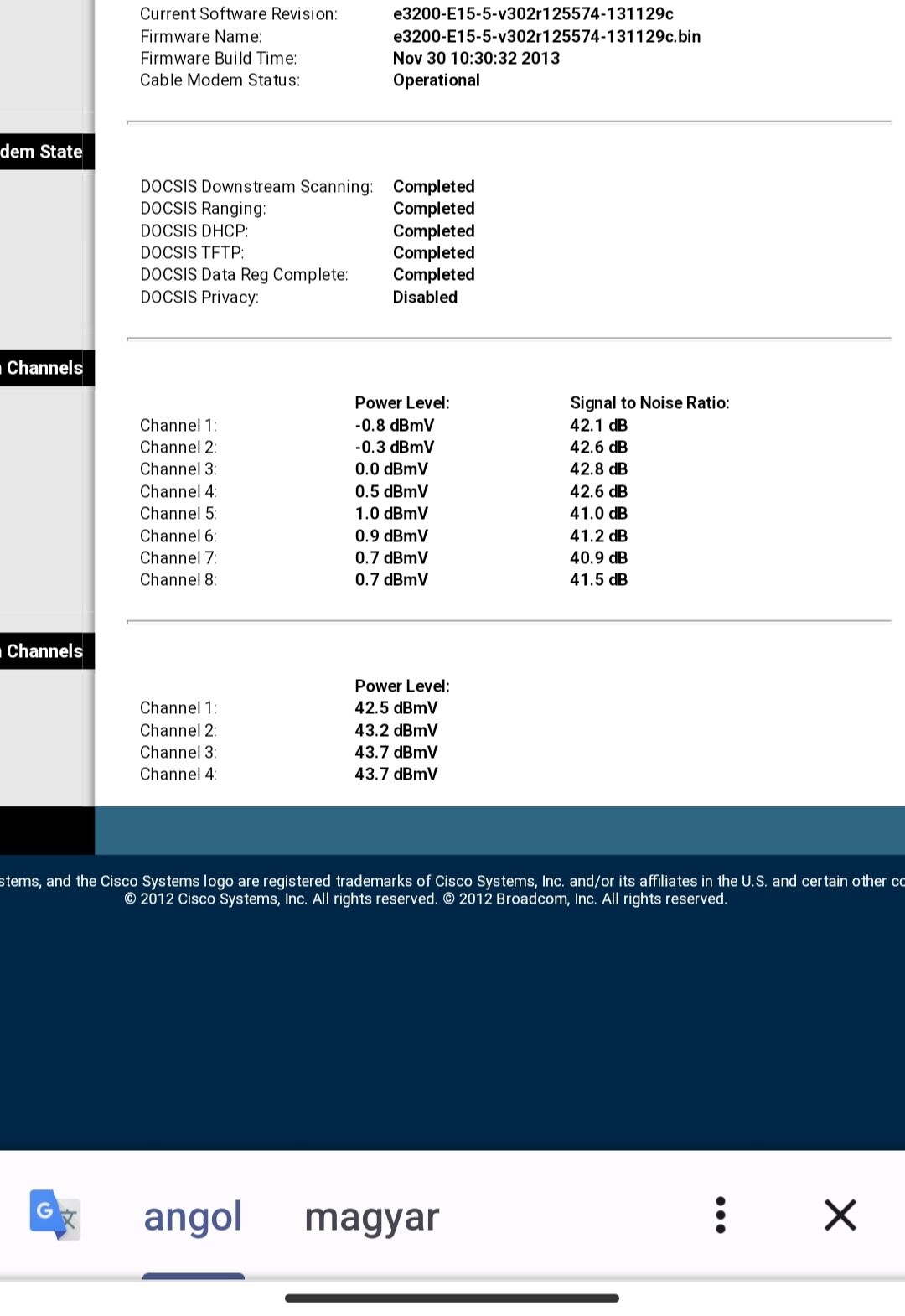 Current Software Revision: e3200-E15-5-v302r125574-131129c
Firmware Name: e3200-E15-5-v302r125574-131129c.bin
Firmware Build Time: Nov 30 10:30:32 2013
Cable Modem Status: Operational

dem State

DOCSIS Downstream Scanning: Completed
DOCSIS Ranging: Completed
DOCSIS DHCP: Completed
DOCSIS TFTP: Completed
DOCSIS Data Reg Complete: Completed
DOCSIS Privacy: Disabled

Channels

| | Power Level: | Signal to Noise Ratio: |
|---|---|---|
| Channel 1: | -0.8 dBmV | 42.1 dB |
| Channel 2: | -0.3 dBmV | 42.6 dB |
| Channel 3: | 0.0 dBmV | 42.8 dB |
| Channel 4: | 0.5 dBmV | 42.6 dB |
| Channel 5: | 1.0 dBmV | 41.0 dB |
| Channel 6: | 0.9 dBmV | 41.2 dB |
| Channel 7: | 0.7 dBmV | 40.9 dB |
| Channel 8: | 0.7 dBmV | 41.5 dB |

Channels

| | Power Level: |
|---|---|
| Channel 1: | 42.5 dBmV |
| Channel 2: | 43.2 dBmV |
| Channel 3: | 43.7 dBmV |
| Channel 4: | 43.7 dBmV |

stems, and the Cisco Systems logo are registered trademarks of Cisco Systems, Inc. and/or its affiliates in the U.S. and certain other co
© 2012 Cisco Systems, Inc. All rights reserved. © 2012 Broadcom, Inc. All rights reserved.

angol magyar